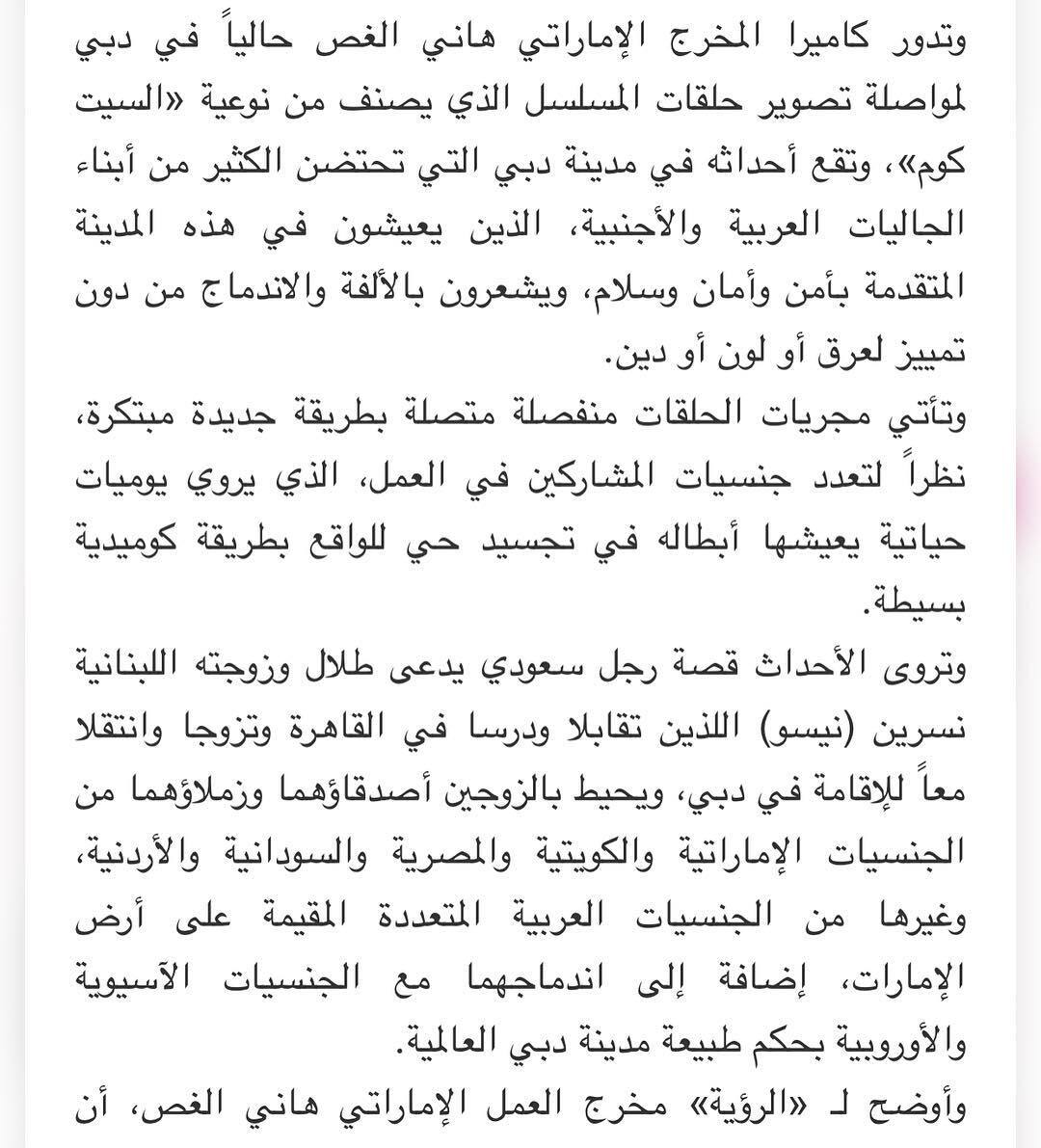 وتدور كاميرا المخرج الإماراتي هاني الغص حالياً في دبي لمواصلة تصوير حلقات المسلسل الذي يصنف من نوعية «السيت كوم»، وتقع أحداثه في مدينة دبي التي تحتضن الكثير من أبناء الجاليات العربية والأجنبية، الذين يعيشون في هذه المدينة المتقدمة بأمن وأمان وسلام، ويشعرون بالألفة والاندماج من دون تمييز لعرق أو لون أو دين.

وتأتي مجريات الحلقات منفصلة متصلة بطريقة جديدة مبتكرة، نظراً لتعدد جنسيات المشاركين في العمل، الذي يروي يوميات حياتية يعيشها أبطاله في تجسيد حي للواقع بطريقة كوميدية بسيطة.

وتروى الأحداث قصة رجل سعودي يدعى طلال وزوجته اللبنانية نسرين (نيسو) اللذين تقابلا ودرسا في القاهرة وتزوجا وانتقلا معاً للإقامة في دبي، ويحيط بالزوجين أصدقاؤهما وزملاؤهما من الجنسيات الإماراتية والكويتية والمصرية والسودانية والأردنية، وغيرها من الجنسيات العربية المتعددة المقيمة على أرض الإمارات، إضافة إلى اندماجهما مع الجنسيات الآسيوية والأوروبية بحكم طبيعة مدينة دبي العالمية.

وأوضح لـ «الرؤية» مخرج العمل الإماراتي هاني الغص، أن